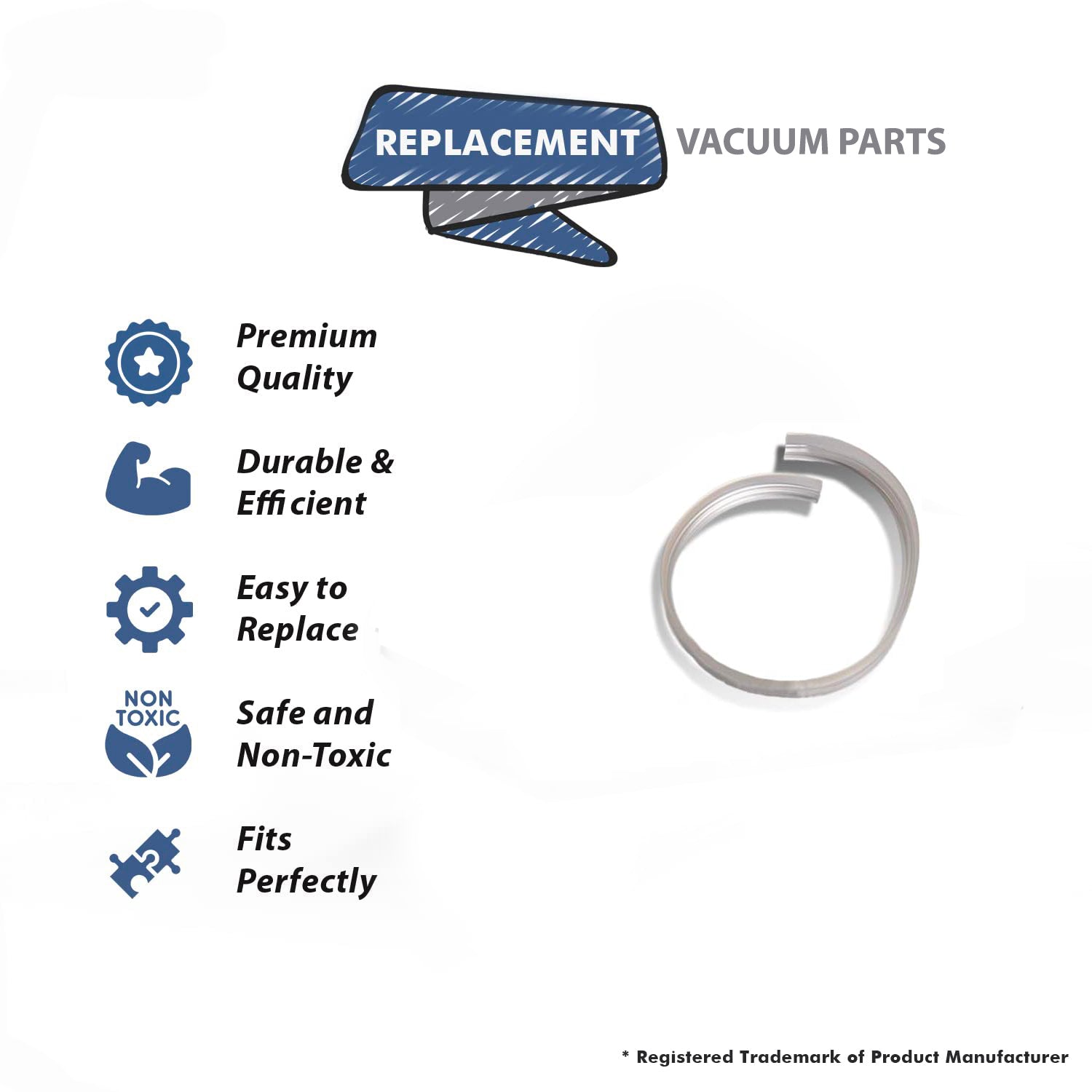 REPLACEMENT VACUUM PARTS

Premium Quality

Durable & Efficient

Easy to Replace

NON TOXIC

Safe and Non-Toxic

Fits Perfectly

* Registered Trademark of Product Manufacturer